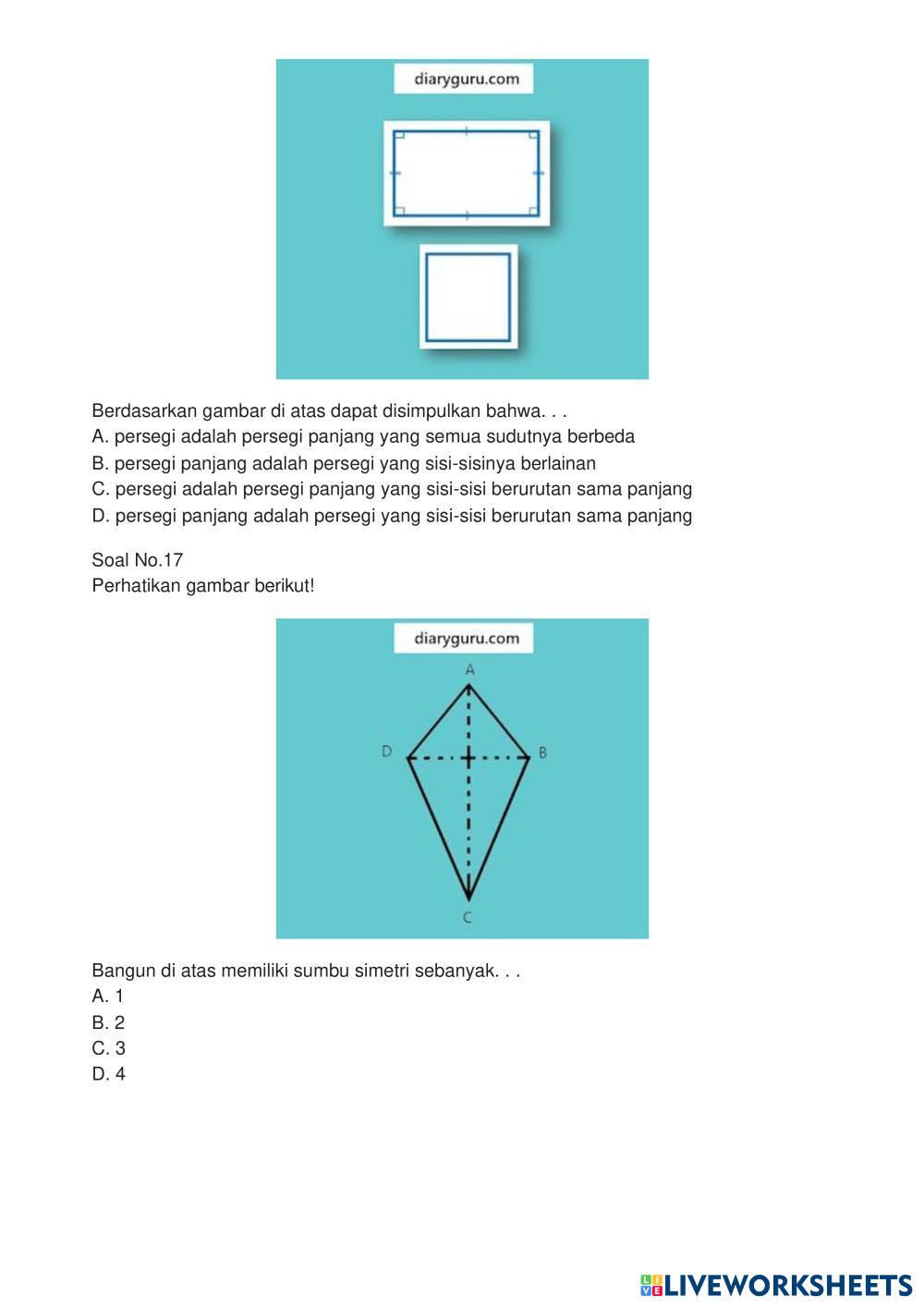 diaryguru.com

Berdasarkan gambar di atas dapat disimpulkan bahwa. . .
A. persegi adalah persegi panjang yang semua sudutnya berbeda
B. persegi panjang adalah persegi yang sisi-sisinya berlainan
C. persegi adalah persegi panjang yang sisi-sisi berurutan sama panjang
D. persegi panjang adalah persegi yang sisi-sisi berurutan sama panjang

Soal No.17
Perhatikan gambar berikut!

diaryguru.com

A
D
B
C

Bangun di atas memiliki sumbu simetri sebanyak. . .
A. 1
B. 2
C. 3
D. 4

LIVEWORKSHEETS